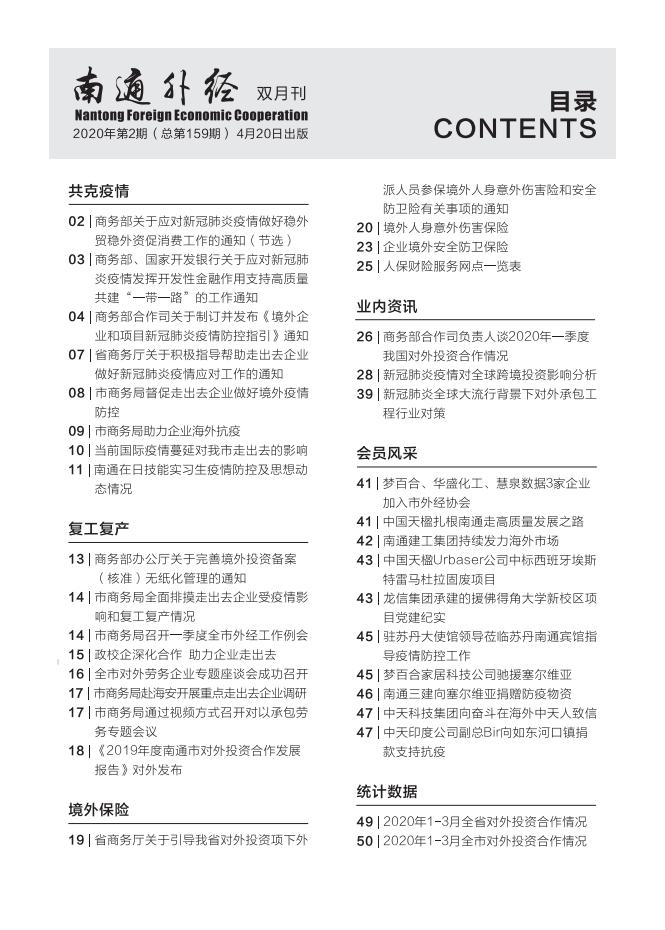 南通外经 双月刊
Nantong Foreign Economic Cooperation
2020年第2期（总第159期）4月20日出版

目录
CONTENTS

共克疫情

02 | 商务部关于应对新冠肺炎疫情做好稳外贸稳外资促消费工作的通知（节选）
03 | 商务部、国家开发银行关于应对新冠肺炎疫情发挥开发性金融作用支持高质量共建“一带一路”的工作通知
04 | 商务部合作司关于制订并发布《境外企业和项目新冠肺炎疫情防控指引》通知
07 | 省商务厅关于积极指导帮助走出去企业做好新冠肺炎疫情应对工作的通知
08 | 市商务局督促走出去企业做好境外疫情防控
09 | 市商务局助力企业海外抗疫
10 | 当前国际疫情蔓延对我市走出去的影响
11 | 南通在日技能实习生疫情防控及思想动态情况

复工复产

13 | 商务部办公厅关于完善境外投资备案（核准）无纸化管理的通知
14 | 市商务局全面排摸走出去企业受疫情影响和复工复产情况
14 | 市商务局召开一季度全市外经工作例会
15 | 政校企深化合作 助力企业走出去
16 | 全市对外劳务企业专题座谈会成功召开
17 | 市商务局赴海安开展重点走出去企业调研
17 | 市商务局通过视频方式召开对以承包劳务专题会议
18 | 《2019年度南通市对外投资合作发展报告》对外发布

境外保险

19 | 省商务厅关于引导我省对外投资项下外派人员参保境外人身意外伤害险和安全防卫险有关事项的通知
20 | 境外人身意外伤害保险
23 | 企业境外安全防卫保险
25 | 人保财险服务网点一览表

业内资讯

26 | 商务部合作司负责人谈2020年一季度我国对外投资合作情况
28 | 新冠肺炎疫情对全球跨境投资影响分析
39 | 新冠肺炎全球大流行背景下对外承包工程行业对策

会员风采

41 | 梦百合、华盛化工、慧泉数据3家企业加入市外经协会
41 | 中国天楹扎根南通走高质量发展之路
42 | 南通建工集团持续发力海外市场
43 | 中国天楹Urbaser公司中标西班牙埃斯特雷马杜拉固废项目
43 | 龙信集团承建的援佛得角大学新校区项目党建纪实
45 | 驻苏丹大使馆领导莅临苏丹南通宾馆指导疫情防控工作
45 | 梦百合家居科技公司驰援塞尔维亚
46 | 南通三建向塞尔维亚捐赠防疫物资
47 | 中天科技集团向奋斗在海外中天人致信
47 | 中天印度公司副总Bir向如东河口镇捐款支持抗疫

统计数据

49 | 2020年1-3月全省对外投资合作情况
50 | 2020年1-3月全市对外投资合作情况